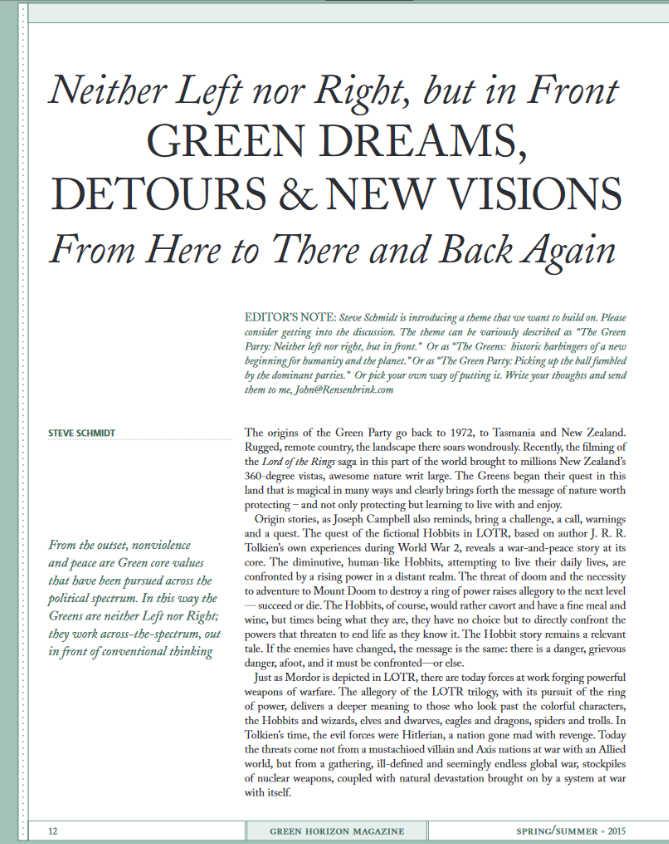 Neither Left nor Right, but in Front
GREEN DREAMS, DETOURS & NEW VISIONS
From Here to There and Back Again

EDITOR'S NOTE: Steve Schmidt is introducing a theme that we want to build on. Please consider getting into the discussion. The theme can be variously described as "The Green Party: Neither left nor right, but in front." Or as "The Greens: historic harbingers of a new beginning for humanity and the planet." Or as "The Green Party: Picking up the ball fumbled by the dominant parties." Or pick your own way of putting it. Write your thoughts and send them to me, John@Rensenbrink.com

STEVE SCHMIDT

From the outset, nonviolence and peace are Green core values that have been pursued across the political spectrum. In this way the Greens are neither Left nor Right; they work across-the-spectrum, out in front of conventional thinking

The origins of the Green Party go back to 1972, to Tasmania and New Zealand. Rugged, remote country, the landscape there soars wondrously. Recently, the filming of the Lord of the Rings saga in this part of the world brought to millions New Zealand's 360-degree vistas, awesome nature writ large. The Greens began their quest in this land that is magical in many ways and clearly brings forth the message of nature worth protecting – and not only protecting but learning to live with and enjoy.

Origin stories, as Joseph Campbell also reminds, bring a challenge, a call, warnings and a quest. The quest of the fictional Hobbits in LOTR, based on author J. R. R. Tolkien's own experiences during World War 2, reveals a war-and-peace story at its core. The diminutive, human-like Hobbits, attempting to live their daily lives, are confronted by a rising power in a distant realm. The threat of doom and the necessity to adventure to Mount Doom to destroy a ring of power raises allegory to the next level — succeed or die. The Hobbits, of course, would rather cavort and have a fine meal and wine, but times being what they are, they have no choice but to directly confront the powers that threaten to end life as they know it. The Hobbit story remains a relevant tale. If the enemies have changed, the message is the same: there is a danger, grievous danger, afoot, and it must be confronted—or else.

Just as Mordor is depicted in LOTR, there are today forces at work forging powerful weapons of warfare. The allegory of the LOTR trilogy, with its pursuit of the ring of power, delivers a deeper meaning to those who look past the colorful characters, the Hobbits and wizards, elves and dwarves, eagles and dragons, spiders and trolls. In Tolkien's time, the evil forces were Hitlerian, a nation gone mad with revenge. Today the threats come not from a mustachioed villain and Axis nations at war with an Allied world, but from a gathering, ill-defined and seemingly endless global war, stockpiles of nuclear weapons, coupled with natural devastation brought on by a system at war with itself.

12 GREEN HORIZON MAGAZINE SPRING/SUMMER • 2015